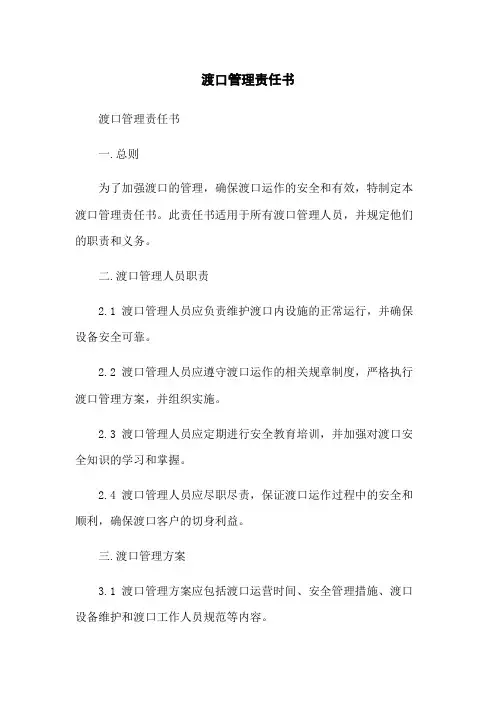 渡口管理责任书

渡口管理责任书

一.总则

为了加强渡口的管理，确保渡口运作的安全和有效，特制定本渡口管理责任书。此责任书适用于所有渡口管理人员，并规定他们的职责和义务。

二.渡口管理人员职责

2.1 渡口管理人员应负责维护渡口内设施的正常运行，并确保设备安全可靠。

2.2 渡口管理人员应遵守渡口运作的相关规章制度，严格执行渡口管理方案，并组织实施。

2.3 渡口管理人员应定期进行安全教育培训，并加强对渡口安全知识的学习和掌握。

2.4 渡口管理人员应尽职尽责，保证渡口运作过程中的安全和顺利，确保渡口客户的切身利益。

三.渡口管理方案

3.1 渡口管理方案应包括渡口运营时间、安全管理措施、渡口设备维护和渡口工作人员规范等内容。